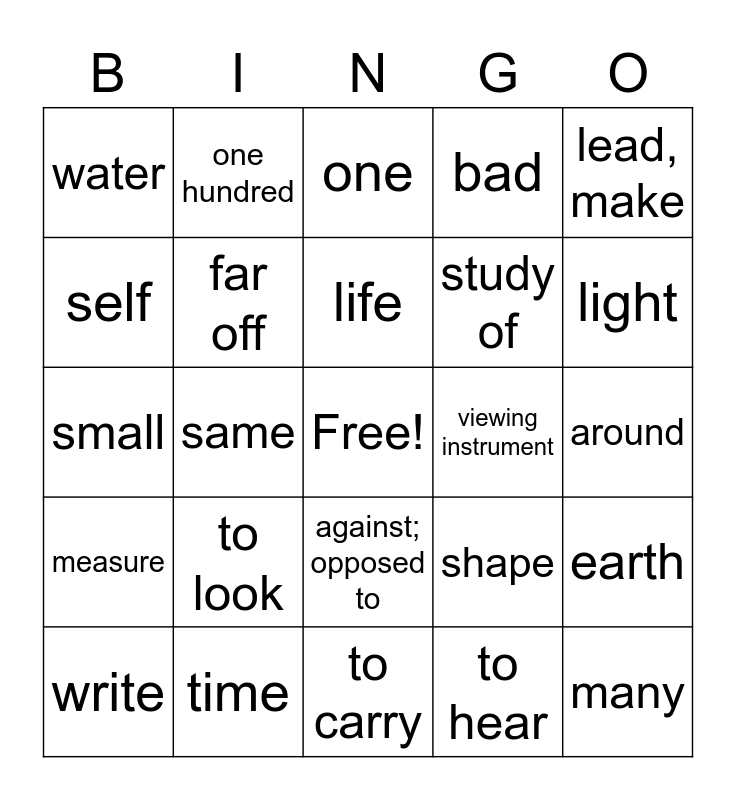 | B | I | N | G | O |
|---|---|---|---|---|
| water | one hundred | one | bad | lead, make |
| self | far off | life | study of | light |
| small | same | Free! | viewing instrument | around |
| measure | to look | against; opposed to | shape | earth |
| write | time | to carry | to hear | many |